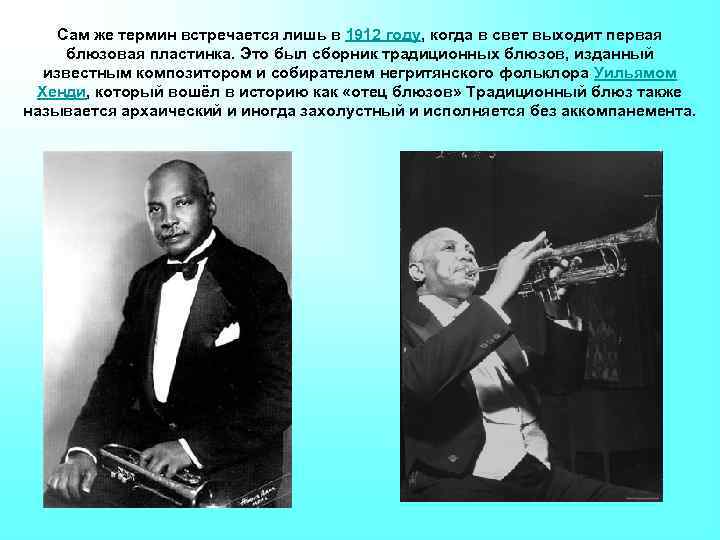 Сам же термин встречается лишь в 1912 году, когда в свет выходит первая блюзовая пластинка. Это был сборник традиционных блюзов, изданный известным композитором и собирателем негритянского фольклора Уильямом Хенди, который вошёл в историю как «отец блюзов» Традиционный блюз также называется архаический и иногда захолустный и исполняется без аккомпанемента.